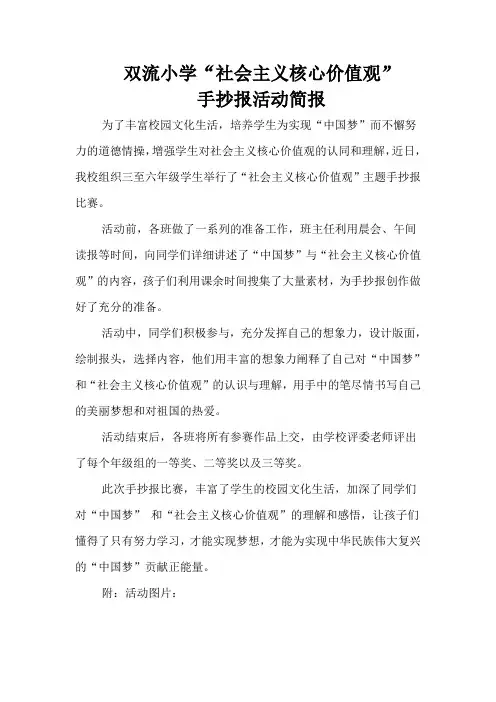 双流小学“社会主义核心价值观”
手抄报活动简报

为了丰富校园文化生活，培养学生为实现“中国梦”而不懈努力的道德情操，增强学生对社会主义核心价值观的认同和理解，近日，我校组织三至六年级学生举行了“社会主义核心价值观”主题手抄报比赛。

活动前，各班做了一系列的准备工作，班主任利用晨会、午间读报等时间，向同学们详细讲述了“中国梦”与“社会主义核心价值观”的内容，孩子们利用课余时间搜集了大量素材，为手抄报创作做好了充分的准备。

活动中，同学们积极参与，充分发挥自己的想象力，设计版面，绘制报头，选择内容，他们用丰富的想象力阐释了自己对“中国梦”和“社会主义核心价值观”的认识与理解，用手中的笔尽情书写自己的美丽梦想和对祖国的热爱。

活动结束后，各班将所有参赛作品上交，由学校评委老师评出了每个年级组的一等奖、二等奖以及三等奖。

此次手抄报比赛，丰富了学生的校园文化生活，加深了同学们对“中国梦” 和“社会主义核心价值观”的理解和感悟，让孩子们懂得了只有努力学习，才能实现梦想，才能为实现中华民族伟大复兴的“中国梦”贡献正能量。

附：活动图片：